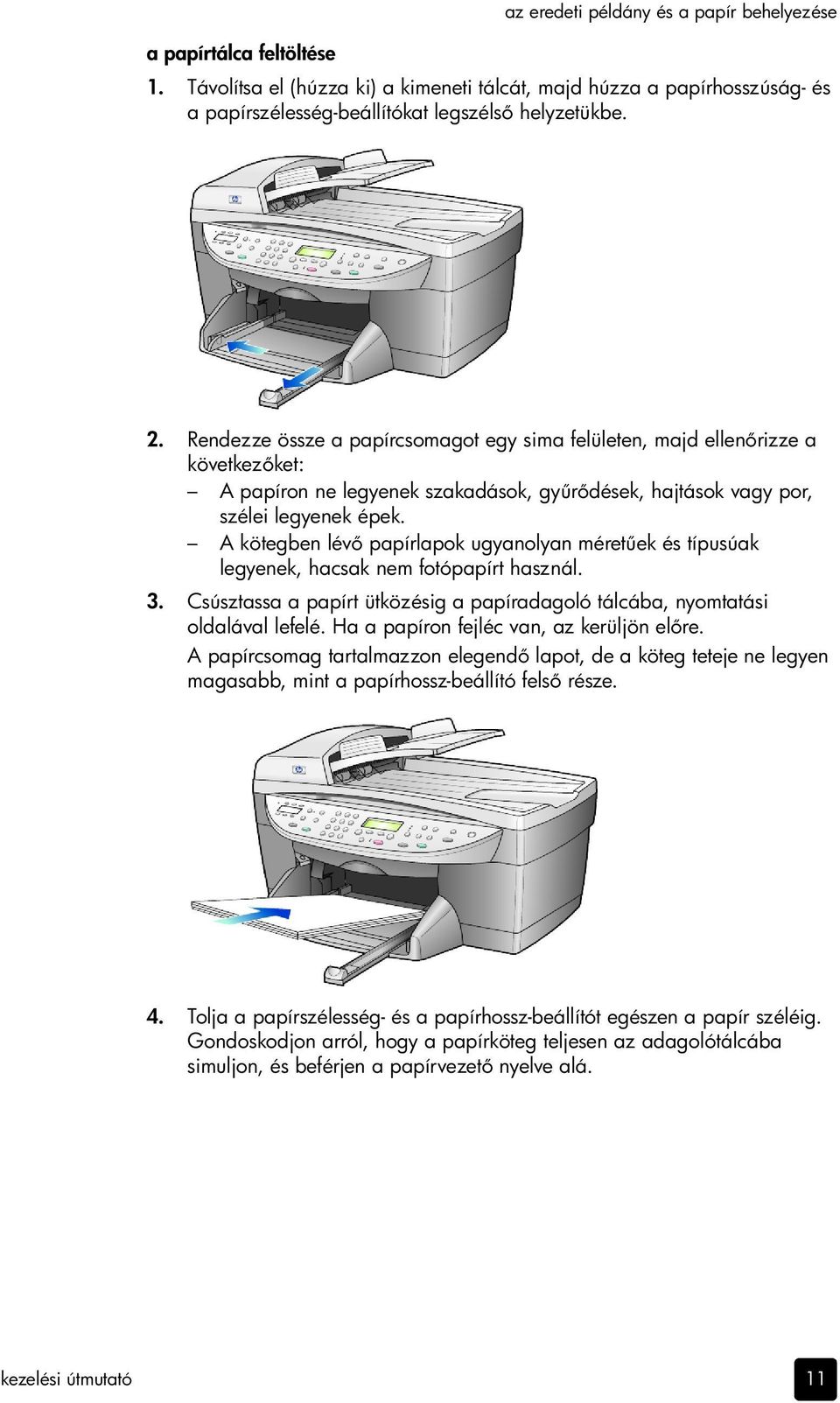 az eredeti példány és a papír behelyezése

a papírtálca feltöltése

1. Távolítsa el (húzza ki) a kimeneti tálcát, majd húzza a papírhosszúság- és a papírszélesség-beállítókat legszélső helyzetükbe.

2. Rendezze össze a papírcsomagot egy sima felületen, majd ellenőrizze a következőket:
– A papíron ne legyenek szakadások, gyűrődések, hajtások vagy por, szélei legyenek épek.
– A kötegben lévő papírlapok ugyanolyan méretűek és típusúak legyenek, hacsak nem fotópapírt használ.

3. Csúsztassa a papírt ütközésig a papíradagoló tálcába, nyomtatási oldalával lefelé. Ha a papíron fejléc van, az kerüljön előre.
A papírcsomag tartalmazzon elegendő lapot, de a köteg teteje ne legyen magasabb, mint a papírhossz-beállító felső része.

4. Tolja a papírszélesség- és a papírhossz-beállítót egészen a papír széléig. Gondoskodjon arról, hogy a papírköteg teljesen az adagolótálcába simuljon, és beférjen a papírvezető nyelve alá.

kezelési útmutató

11